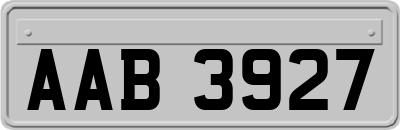 AAB 3927